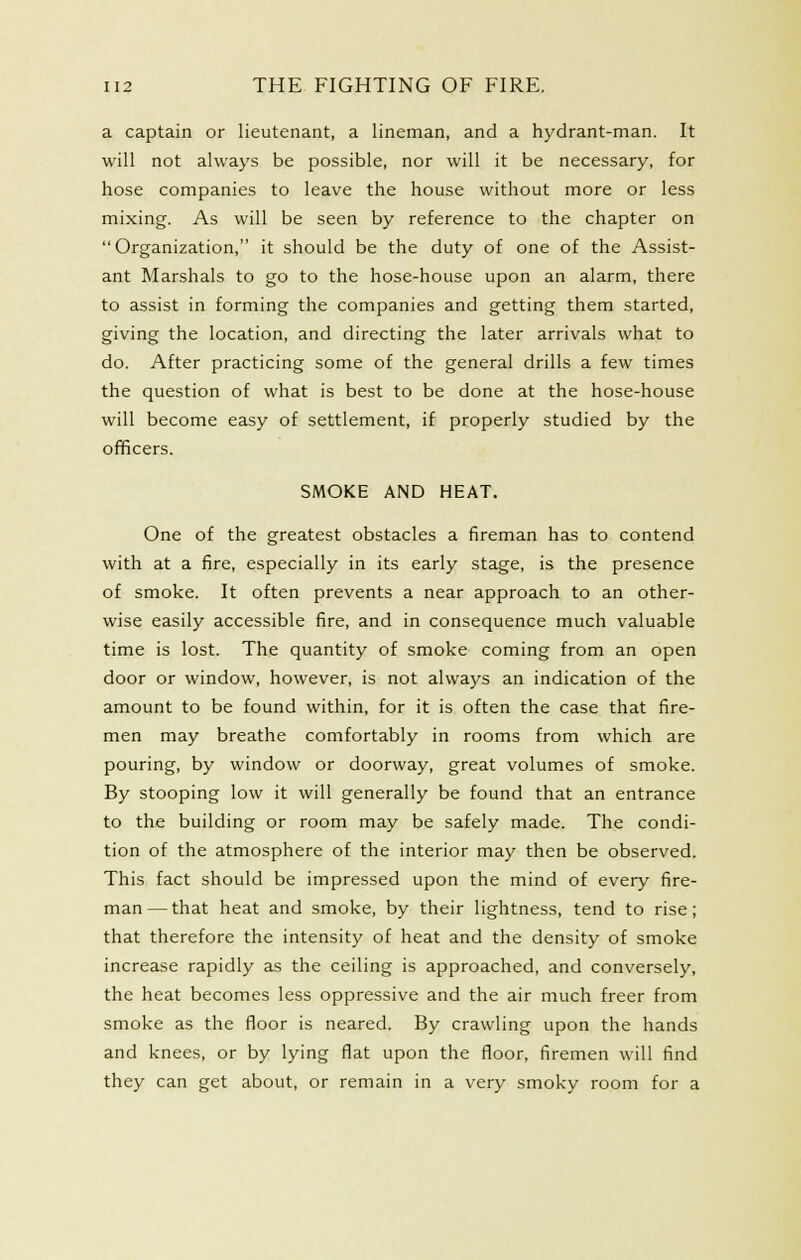 112 THE FIGHTING OF FIRE.

a captain or lieutenant, a lineman, and a hydrant-man. It will not always be possible, nor will it be necessary, for hose companies to leave the house without more or less mixing. As will be seen by reference to the chapter on "Organization," it should be the duty of one of the Assistant Marshals to go to the hose-house upon an alarm, there to assist in forming the companies and getting them started, giving the location, and directing the later arrivals what to do. After practicing some of the general drills a few times the question of what is best to be done at the hose-house will become easy of settlement, if properly studied by the officers.

SMOKE AND HEAT.

One of the greatest obstacles a fireman has to contend with at a fire, especially in its early stage, is the presence of smoke. It often prevents a near approach to an otherwise easily accessible fire, and in consequence much valuable time is lost. The quantity of smoke coming from an open door or window, however, is not always an indication of the amount to be found within, for it is often the case that firemen may breathe comfortably in rooms from which are pouring, by window or doorway, great volumes of smoke. By stooping low it will generally be found that an entrance to the building or room may be safely made. The condition of the atmosphere of the interior may then be observed. This fact should be impressed upon the mind of every fireman — that heat and smoke, by their lightness, tend to rise; that therefore the intensity of heat and the density of smoke increase rapidly as the ceiling is approached, and conversely, the heat becomes less oppressive and the air much freer from smoke as the floor is neared. By crawling upon the hands and knees, or by lying flat upon the floor, firemen will find they can get about, or remain in a very smoky room for a